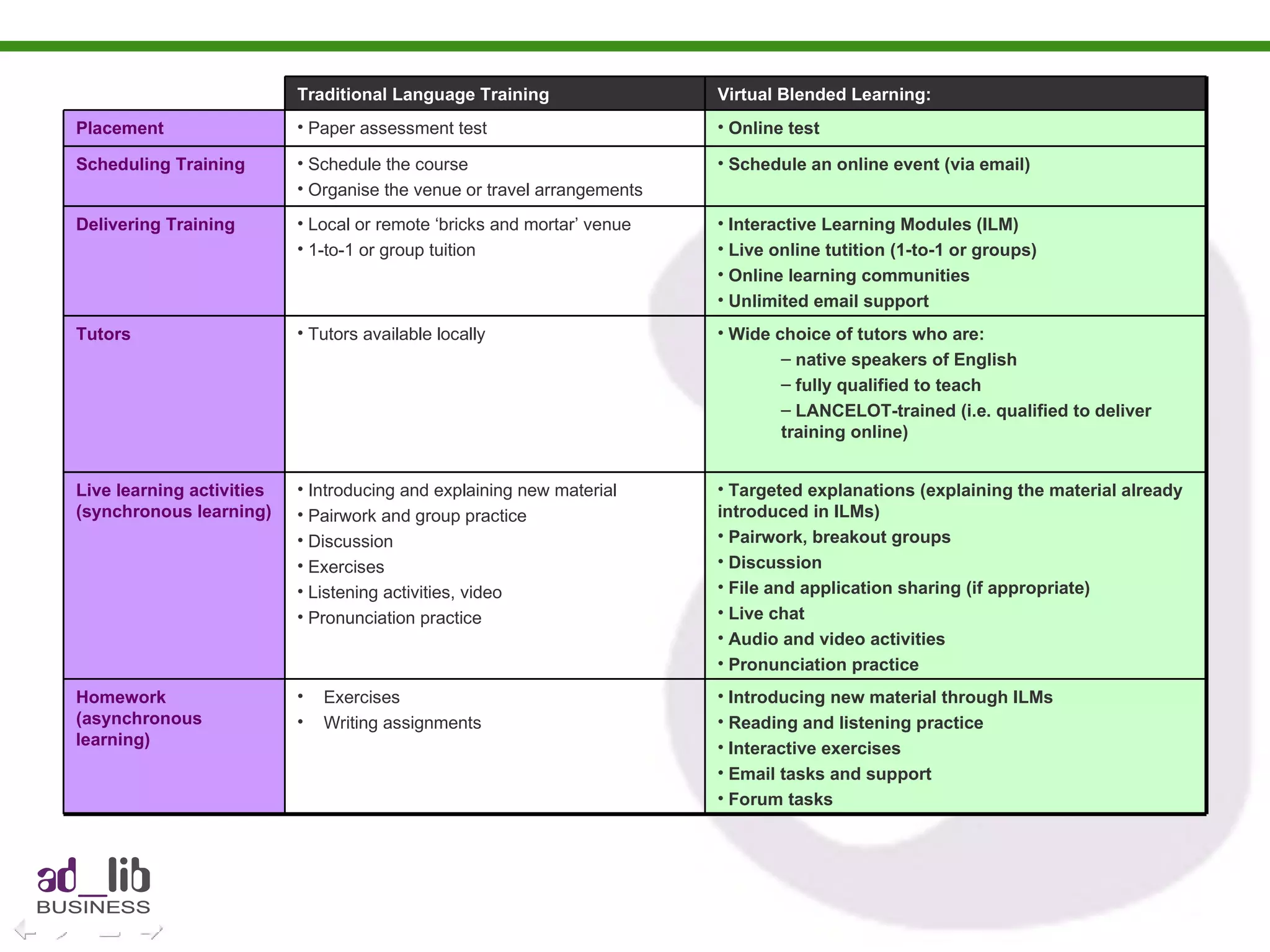 | | Traditional Language Training | Virtual Blended Learning: |
|---|---|---|
| Placement | • Paper assessment test | • Online test |
| Scheduling Training | • Schedule the course • Organise the venue or travel arrangements | • Schedule an online event (via email) |
| Delivering Training | • Local or remote 'bricks and mortar' venue • 1-to-1 or group tuition | • Interactive Learning Modules (ILM) • Live online tutition (1-to-1 or groups) • Online learning communities • Unlimited email support |
| Tutors | • Tutors available locally | • Wide choice of tutors who are: – native speakers of English – fully qualified to teach – LANCELOT-trained (i.e. qualified to deliver training online) |
| Live learning activities (synchronous learning) | • Introducing and explaining new material • Pairwork and group practice • Discussion • Exercises • Listening activities, video • Pronunciation practice | • Targeted explanations (explaining the material already introduced in ILMs) • Pairwork, breakout groups • Discussion • File and application sharing (if appropriate) • Live chat • Audio and video activities • Pronunciation practice |
| Homework (asynchronous learning) | • Exercises • Writing assignments | • Introducing new material through ILMs • Reading and listening practice • Interactive exercises • Email tasks and support • Forum tasks |

ad_lib
BUSINESS